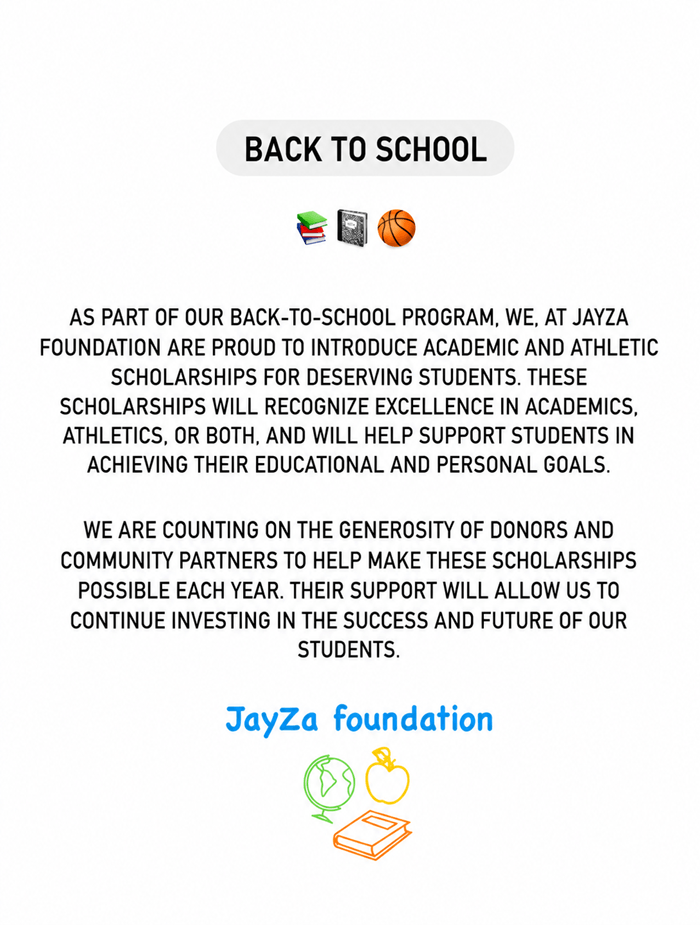 BACK TO SCHOOL

AS PART OF OUR BACK-TO-SCHOOL PROGRAM, WE, AT JAYZA FOUNDATION ARE PROUD TO INTRODUCE ACADEMIC AND ATHLETIC SCHOLARSHIPS FOR DESERVING STUDENTS. THESE SCHOLARSHIPS WILL RECOGNIZE EXCELLENCE IN ACADEMICS, ATHLETICS, OR BOTH, AND WILL HELP SUPPORT STUDENTS IN ACHIEVING THEIR EDUCATIONAL AND PERSONAL GOALS.

WE ARE COUNTING ON THE GENEROSITY OF DONORS AND COMMUNITY PARTNERS TO HELP MAKE THESE SCHOLARSHIPS POSSIBLE EACH YEAR. THEIR SUPPORT WILL ALLOW US TO CONTINUE INVESTING IN THE SUCCESS AND FUTURE OF OUR STUDENTS.

JayZa foundation